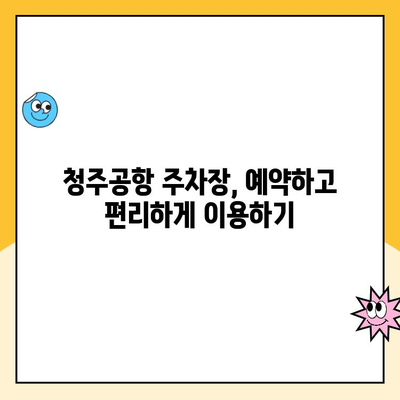 청주공항 주차장, 예약하고 편리하게 이용하기